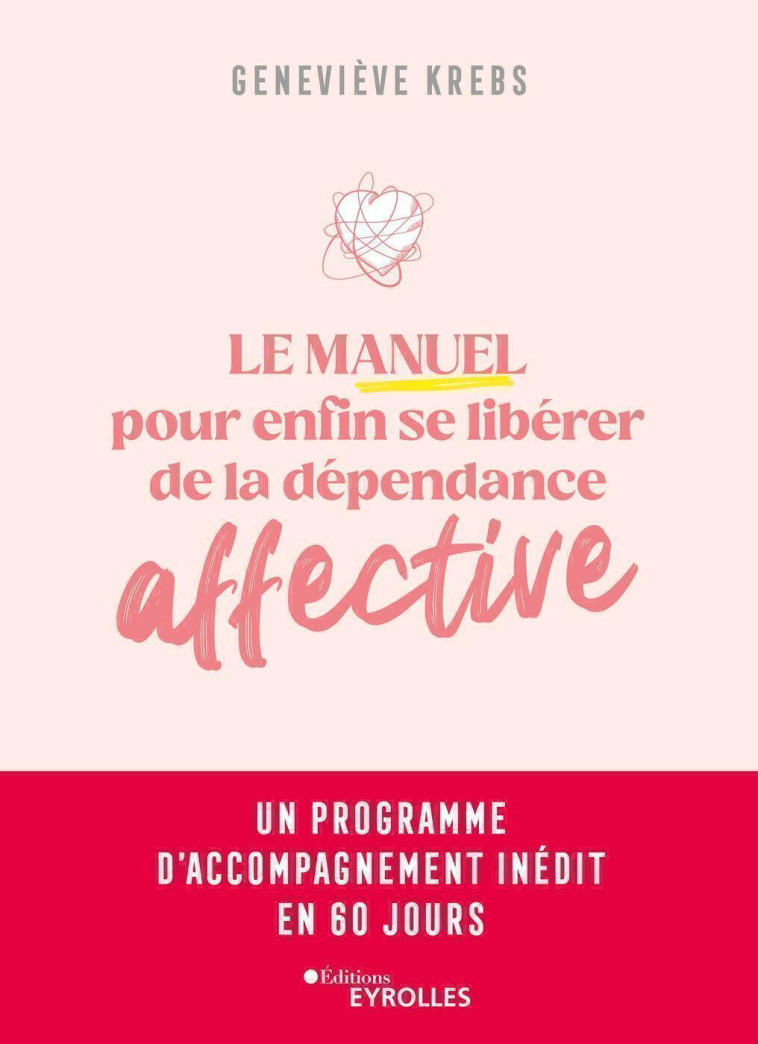 GENEVIÈVE KREBS

LE MANUEL pour enfin se libérer de la dépendance affective

UN PROGRAMME D'ACCOMPAGNEMENT INÉDIT EN 60 JOURS

Éditions EYROLLES